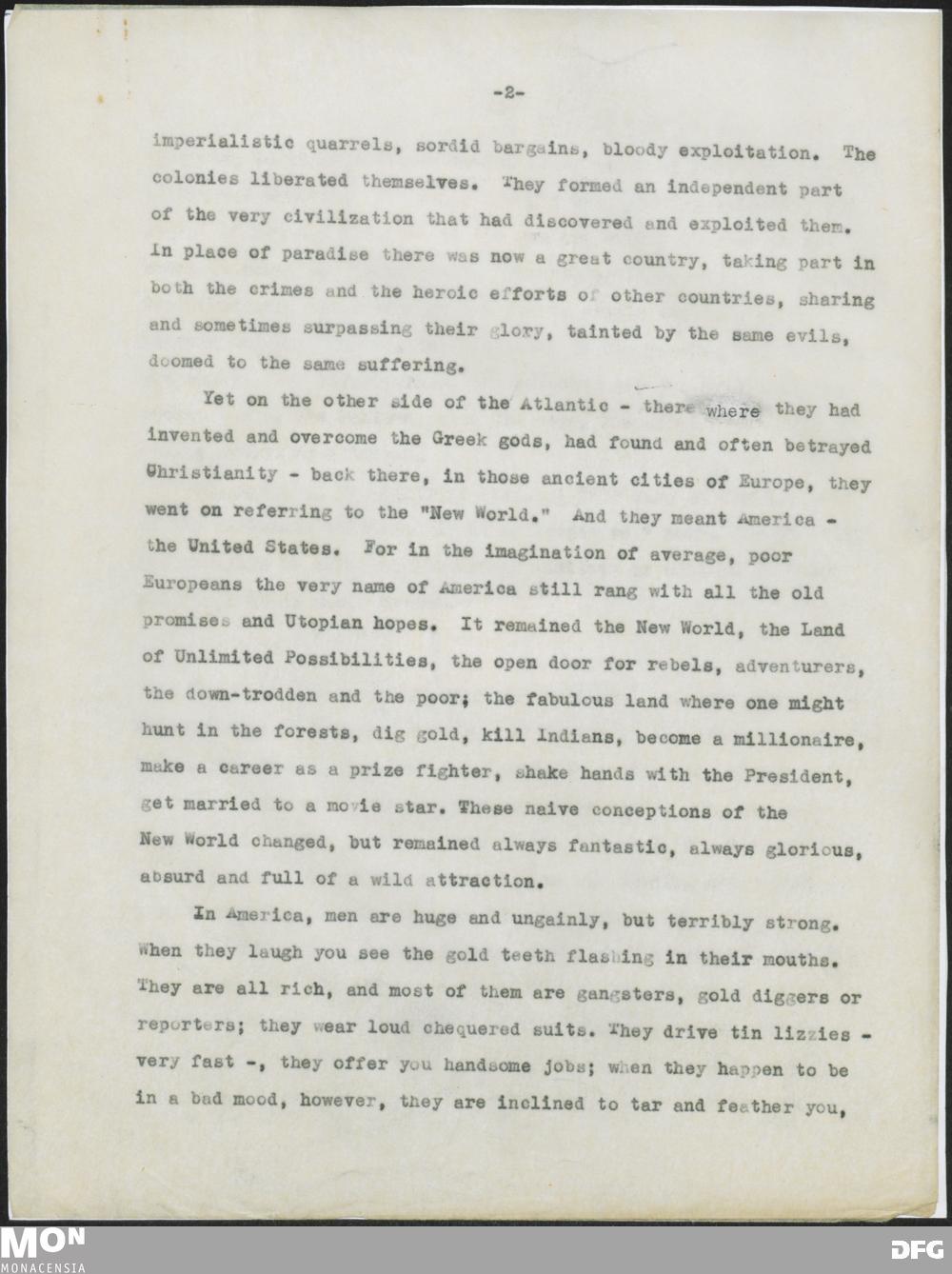 -2-

imperialistic quarrels, sordid bargains, bloody exploitation. The colonies liberated themselves. They formed an independent part of the very civilization that had discovered and exploited them. In place of paradise there was now a great country, taking part in both the crimes and the heroic efforts of other countries, sharing and sometimes surpassing their glory, tainted by the same evils, doomed to the same suffering.

Yet on the other side of the Atlantic - there where they had invented and overcome the Greek gods, had found and often betrayed Christianity - back there, in those ancient cities of Europe, they went on referring to the "New World." And they meant America - the United States. For in the imagination of average, poor Europeans the very name of America still rang with all the old promises and Utopian hopes. It remained the New World, the Land of Unlimited Possibilities, the open door for rebels, adventurers, the down-trodden and the poor; the fabulous land where one might hunt in the forests, dig gold, kill Indians, become a millionaire, make a career as a prize fighter, shake hands with the President, get married to a movie star. These naive conceptions of the New World changed, but remained always fantastic, always glorious, absurd and full of a wild attraction.

In America, men are huge and ungainly, but terribly strong. When they laugh you see the gold teeth flashing in their mouths. They are all rich, and most of them are gangsters, gold diggers or reporters; they wear loud chequered suits. They drive tin lizzies - very fast -, they offer you handsome jobs; when they happen to be in a bad mood, however, they are inclined to tar and feather you,

MON
MONACENSIA
DFG